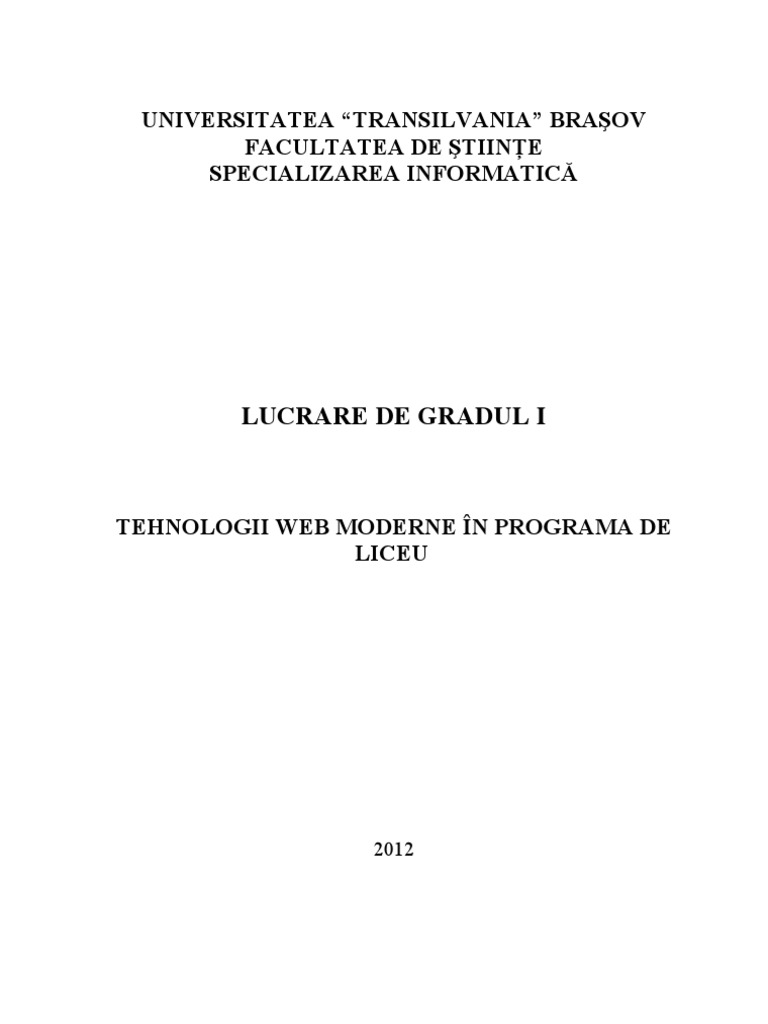 UNIVERSITATEA “TRANSILVANIA” BRAŞOV
FACULTATEA DE ŞTIINŢE
SPECIALIZAREA INFORMATICĂ

LUCRARE DE GRADUL I

TEHNOLOGII WEB MODERNE ÎN PROGRAMA DE LICEU

2012